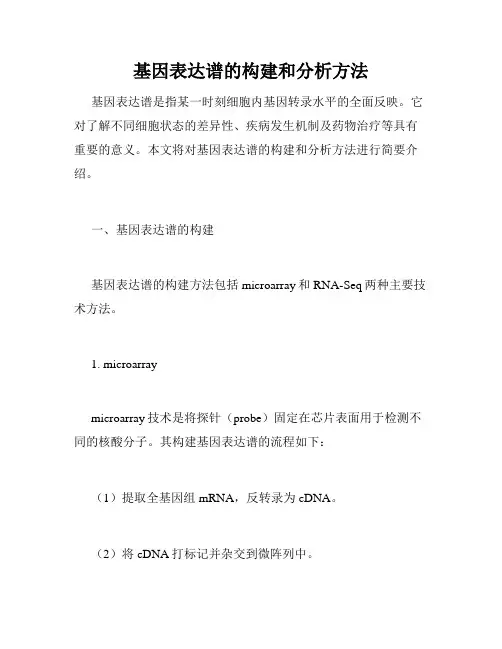 基因表达谱的构建和分析方法

基因表达谱是指某一时刻细胞内基因转录水平的全面反映。它对了解不同细胞状态的差异性、疾病发生机制及药物治疗等具有重要的意义。本文将对基因表达谱的构建和分析方法进行简要介绍。

一、基因表达谱的构建

基因表达谱的构建方法包括 microarray 和 RNA-Seq 两种主要技术方法。

1. microarray

microarray 技术是将探针（probe）固定在芯片表面用于检测不同的核酸分子。其构建基因表达谱的流程如下：

（1）提取全基因组 mRNA，反转录为 cDNA。

（2）将 cDNA 打标记并杂交到微阵列中。